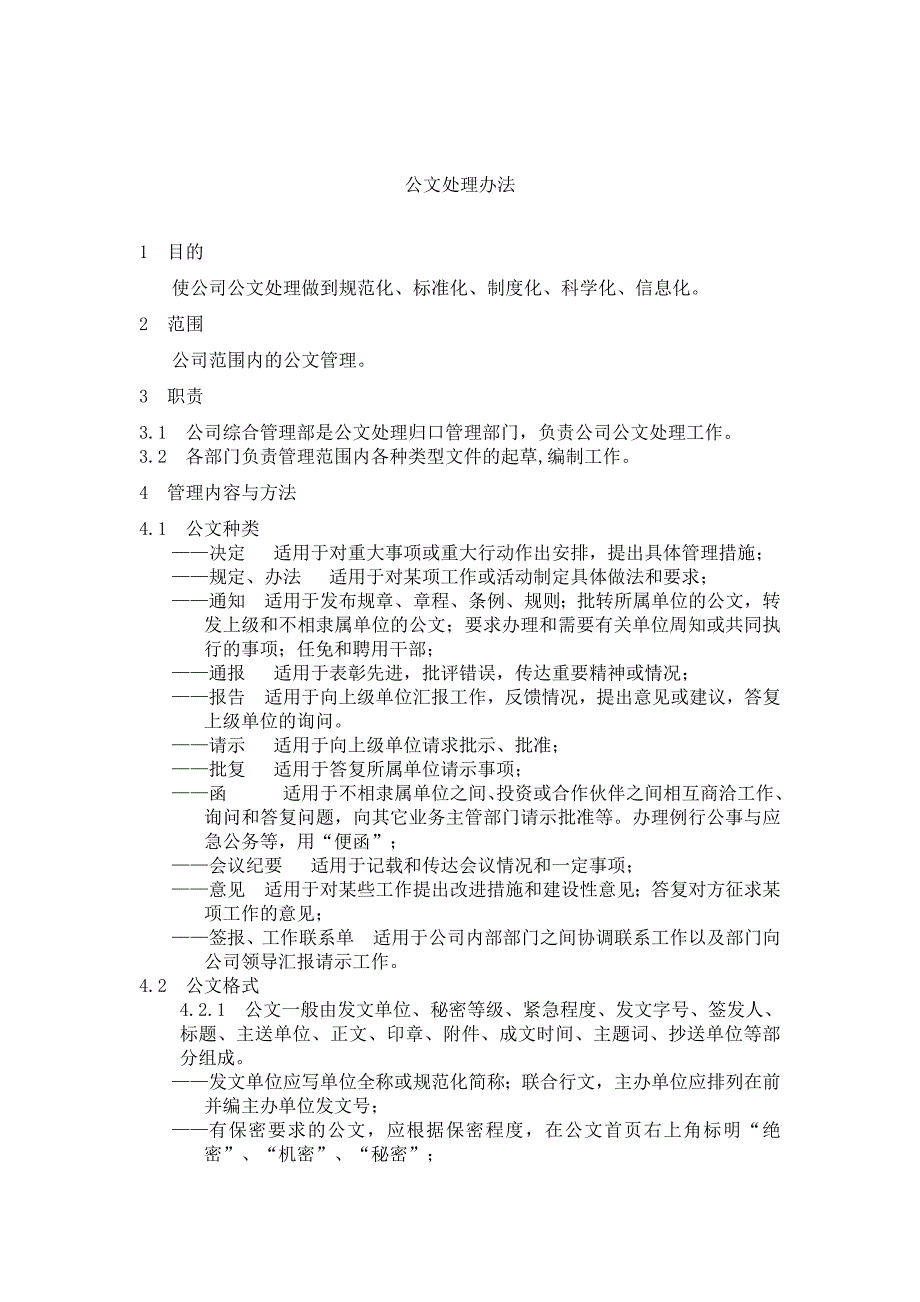 公文处理办法

1　目的

使公司公文处理做到规范化、标准化、制度化、科学化、信息化。

2　范围

公司范围内的公文管理。

3　职责

3.1　公司综合管理部是公文处理归口管理部门，负责公司公文处理工作。
3.2　各部门负责管理范围内各种类型文件的起草,编制工作。

4　管理内容与方法

4.1　公文种类
——决定　适用于对重大事项或重大行动作出安排，提出具体管理措施；
——规定、办法　适用于对某项工作或活动制定具体做法和要求；
——通知　适用于发布规章、章程、条例、规则；批转所属单位的公文，转发上级和不相隶属单位的公文；要求办理和需要有关单位周知或共同执行的事项；任免和聘用干部；
——通报　适用于表彰先进，批评错误，传达重要精神或情况；
——报告　适用于向上级单位汇报工作，反馈情况，提出意见或建议，答复上级单位的询问。
——请示　适用于向上级单位请求批示、批准；
——批复　适用于答复所属单位请示事项；
——函　适用于不相隶属单位之间、投资或合作伙伴之间相互商洽工作、询问和答复问题，向其它业务主管部门请示批准等。办理例行公事与应急公务等，用“便函”；
——会议纪要　适用于记载和传达会议情况和一定事项；
——意见　适用于对某些工作提出改进措施和建设性意见；答复对方征求某项工作的意见；
——签报、工作联系单　适用于公司内部部门之间协调联系工作以及部门向公司领导汇报请示工作。
4.2　公文格式
4.2.1　公文一般由发文单位、秘密等级、紧急程度、发文字号、签发人、标题、主送单位、正文、印章、附件、成文时间、主题词、抄送单位等部分组成。
——发文单位应写单位全称或规范化简称；联合行文，主办单位应排列在前并编主办单位发文号；
——有保密要求的公文，应根据保密程度，在公文首页右上角标明“绝密”、“机密”、“秘密”；